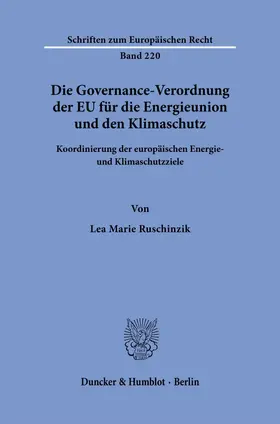 Schriften zum Europäischen Recht

Band 220

Die Governance-Verordnung der EU für die Energieunion und den Klimaschutz

Koordinierung der europäischen Energie- und Klimaschutzziele

Von

Lea Marie Ruschinzik

Duncker & Humblot · Berlin